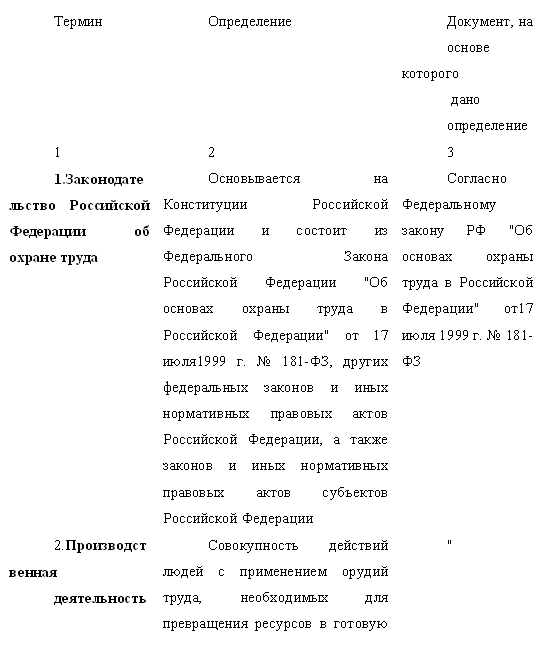 | Термин | Определение | Документ, на основе которого дано определение |
|---|---|---|
| 1 | 2 | 3 |
| 1.Законодательство Российской Федерации об охране труда | Основывается на Конституции Российской Федерации и состоит из Федерального Закона Российской Федерации "Об основах охраны труда в Российской Федерации" от 17 июля1999 г. № 181-ФЗ, других федеральных законов и иных нормативных правовых актов Российской Федерации, а также законов и иных нормативных правовых актов субъектов Российской Федерации | Согласно Федеральному закону РФ "Об основах охраны труда в Российской Федерации" от17 июля 1999 г. № 181-ФЗ |
| 2.Производственная деятельность | Совокупность действий людей с применением орудий труда, необходимых для превращения ресурсов в готовую | " |